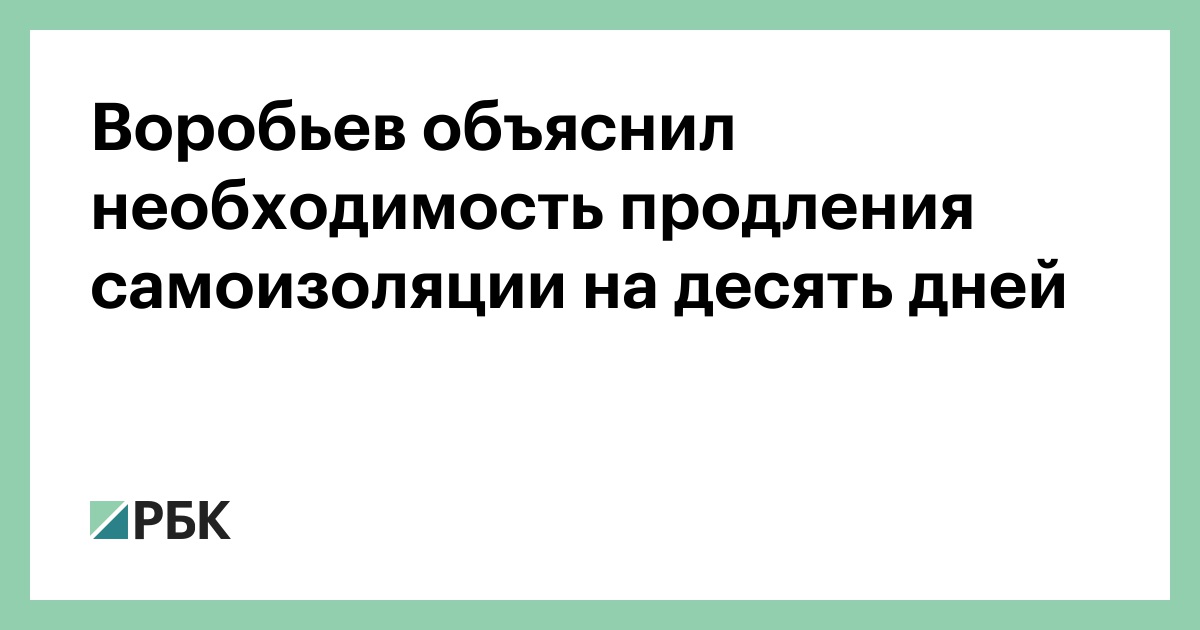 Воробьев объяснил необходимость продления самоизоляции на десять дней

РБК